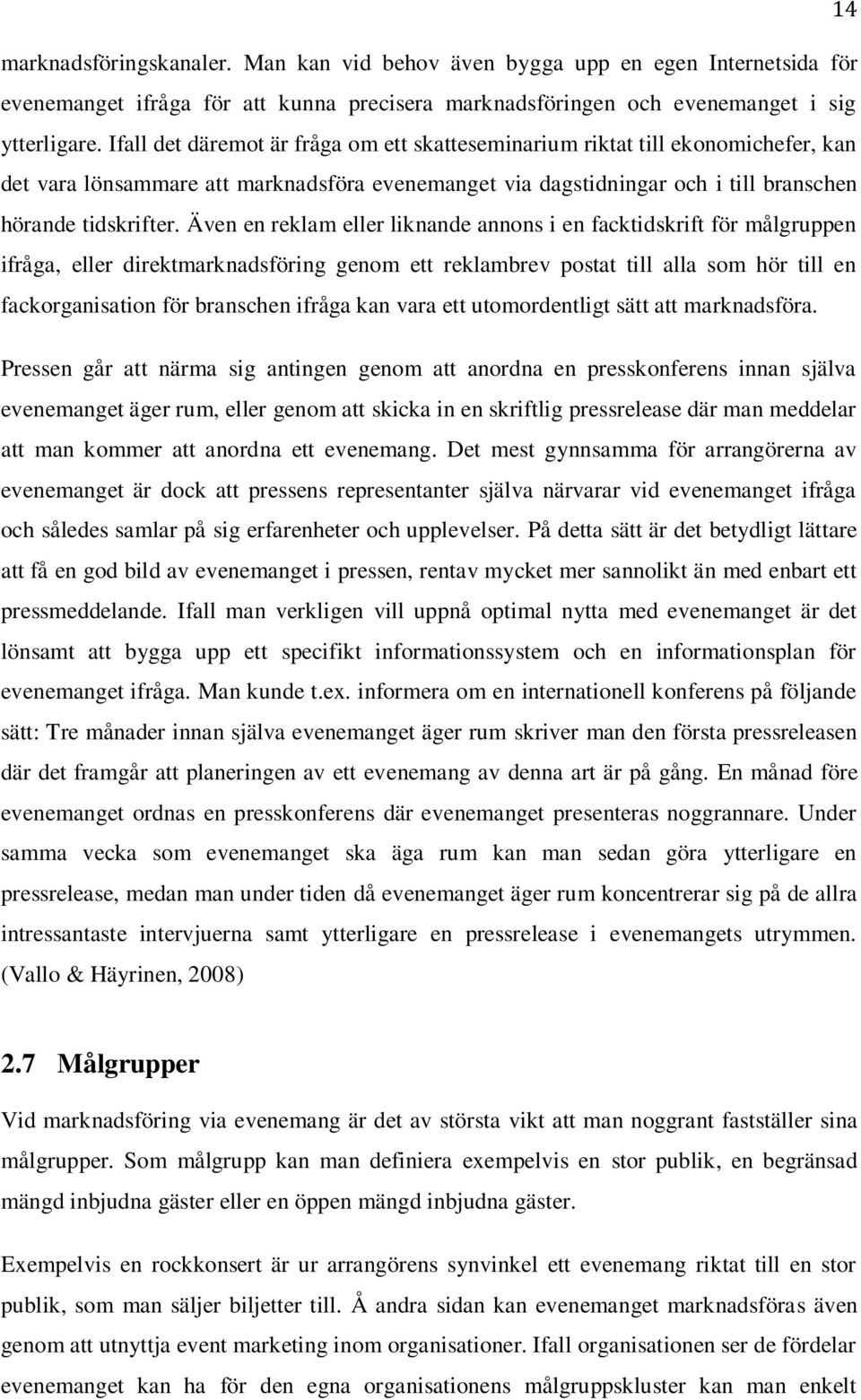 14

marknadsföringskanaler. Man kan vid behov även bygga upp en egen Internetsida för evenemanget ifråga för att kunna precisera marknadsföringen och evenemanget i sig ytterligare. Ifall det däremot är fråga om ett skatteseminarium riktat till ekonomichefer, kan det vara lönsammare att marknadsföra evenemanget via dagstidningar och i till branschen hörande tidskrifter. Även en reklam eller liknande annons i en facktidskrift för målgruppen ifråga, eller direktmarknadsföring genom ett reklambrev postat till alla som hör till en fackorganisation för branschen ifråga kan vara ett utomordentligt sätt att marknadsföra.

Pressen går att närma sig antingen genom att anordna en presskonferens innan själva evenemanget äger rum, eller genom att skicka in en skriftlig pressrelease där man meddelar att man kommer att anordna ett evenemang. Det mest gynnsamma för arrangörerna av evenemanget är dock att pressens representanter själva närvarar vid evenemanget ifråga och således samlar på sig erfarenheter och upplevelser. På detta sätt är det betydligt lättare att få en god bild av evenemanget i pressen, rentav mycket mer sannolikt än med enbart ett pressmeddelande. Ifall man verkligen vill uppnå optimal nytta med evenemanget är det lönsamt att bygga upp ett specifikt informationssystem och en informationsplan för evenemanget ifråga. Man kunde t.ex. informera om en internationell konferens på följande sätt: Tre månader innan själva evenemanget äger rum skriver man den första pressreleasen där det framgår att planeringen av ett evenemang av denna art är på gång. En månad före evenemanget ordnas en presskonferens där evenemanget presenteras noggrannare. Under samma vecka som evenemanget ska äga rum kan man sedan göra ytterligare en pressrelease, medan man under tiden då evenemanget äger rum koncentrerar sig på de allra intressantaste intervjuerna samt ytterligare en pressrelease i evenemangets utrymmen. (Vallo & Häyrinen, 2008)

2.7 Målgrupper

Vid marknadsföring via evenemang är det av största vikt att man noggrant fastställer sina målgrupper. Som målgrupp kan man definiera exempelvis en stor publik, en begränsad mängd inbjudna gäster eller en öppen mängd inbjudna gäster.

Exempelvis en rockkonsert är ur arrangörens synvinkel ett evenemang riktat till en stor publik, som man säljer biljetter till. Å andra sidan kan evenemanget marknadsföras även genom att utnyttja event marketing inom organisationer. Ifall organisationen ser de fördelar evenemanget kan ha för den egna organisationens målgruppskluster kan man enkelt